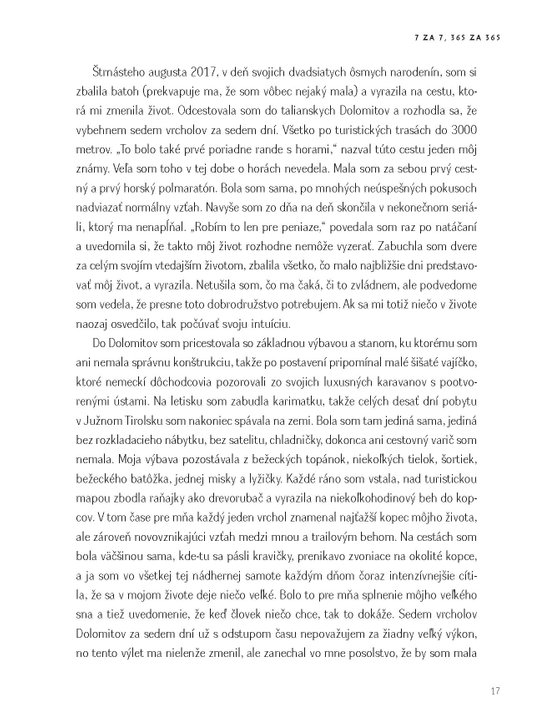 7 ZA 7, 365 ZA 365

Štrnásteho augusta 2017, v deň svojich dvadsiatych ôsmych narodenín, som si zbalila batoh (prekvapuje ma, že som vôbec nejaký mala) a vyrazila na cestu, ktorá mi zmenila život. Odcestovala som do talianskych Dolomitov a rozhodla sa, že vybehnem sedem vrcholov za sedem dní. Všetko po turistických trasách do 3000 metrov. „To bolo také prvé poriadne rande s horami," nazval túto cestu jeden môj známy. Veľa som toho v tej dobe o horách nevedela. Mala som za sebou prvý cestný a prvý horský polmaratón. Bola som sama, po mnohých neúspešných pokusoch nadviazať normálny vzťah. Navyše som zo dňa na deň skončila v nekonečnom seriáli, ktorý ma nenapĺňal. „Robím to len pre peniaze," povedala som raz po natáčaní a uvedomila si, že takto môj život rozhodne nemôže vyzerať. Zabuchla som dvere za celým svojím vtedajším životom, zbalila všetko, čo malo najbližšie dni predstavovať môj život, a vyrazila. Netušila som, čo ma čaká, či to zvládnem, ale podvedome som vedela, že presne toto dobrodružstvo potrebujem. Ak sa mi totiž niečo v živote naozaj osvedčilo, tak počúvať svoju intuíciu.

Do Dolomitov som pricestovala so základnou výbavou a stanom, ku ktorému som ani nemala správnu konštrukciu, takže po postavení pripomínal malé šišaté vajíčko, ktoré nemeckí dôchodcovia pozorovali zo svojich luxusných karavanov s pootvorenými ústami. Na letisku som zabudla karimatku, takže celých desať dní pobytu v Južnom Tirolsku som nakoniec spávala na zemi. Bola som tam jediná sama, jediná bez rozkladacieho nábytku, bez satelitu, chladničky, dokonca ani cestovný varič som nemala. Moja výbava pozostávala z bežeckých topánok, niekoľkých tielok, šortiek, bežeckého batôžka, jednej misky a lyžičky. Každé ráno som vstala, nad turistickou mapou zbodla raňajky ako drevorubač a vyrazila na niekoľkohodinový beh do kopcov. V tom čase pre mňa každý jeden vrchol znamenal najťažší kopec môjho života, ale zároveň novovznikajúci vzťah medzi mnou a trailovým behom. Na cestách som bola väčšinou sama, kde-tu sa pásli kravičky, prenikavo zvoniace na okolité kopce, a ja som vo všetkej tej nádhernej samote každým dňom čoraz intenzívnejšie cítila, že sa v mojom živote deje niečo veľké. Bolo to pre mňa splnenie môjho veľkého sna a tiež uvedomenie, že keď človek niečo chce, tak to dokáže. Sedem vrcholov Dolomitov za sedem dní už s odstupom času nepovažujem za žiadny veľký výkon, no tento výlet ma nielenže zmenil, ale zanechal vo mne posolstvo, že by som mala

17